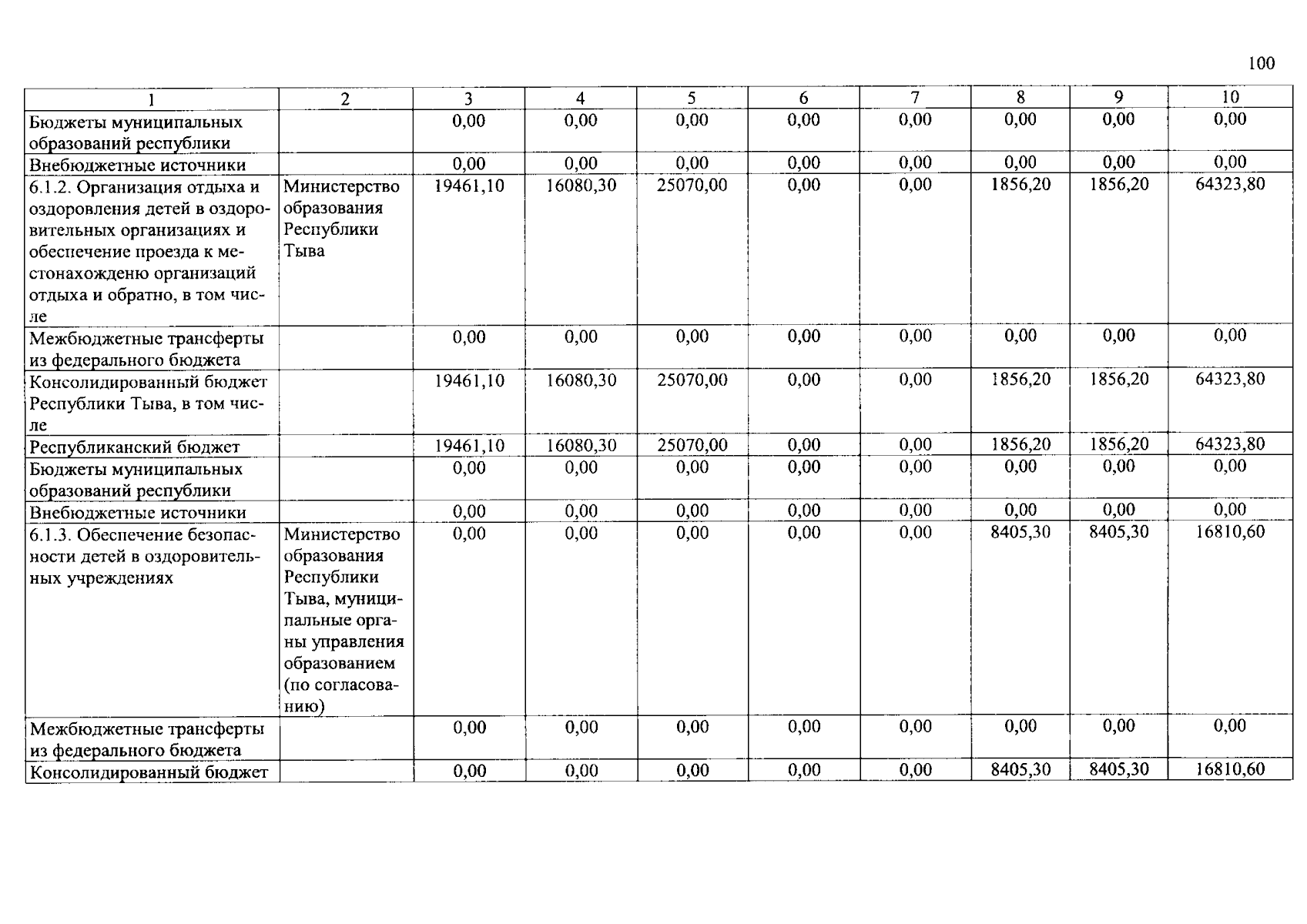 100

| 1 | 2 | 3 | 4 | 5 | 6 | 7 | 8 | 9 | 10 |
|---|---|---|---|---|---|---|---|---|---|
| Бюджеты муниципальных образований республики | | 0,00 | 0,00 | 0,00 | 0,00 | 0,00 | 0,00 | 0,00 | 0,00 |
| Внебюджетные источники | | 0,00 | 0,00 | 0,00 | 0,00 | 0,00 | 0,00 | 0,00 | 0,00 |
| 6.1.2. Организация отдыха и оздоровления детей в оздоровительных организациях и обеспечение проезда к местонахожденю организаций отдыха и обратно, в том числе | Министерство образования Республики Тыва | 19461,10 | 16080,30 | 25070,00 | 0,00 | 0,00 | 1856,20 | 1856,20 | 64323,80 |
| Межбюджетные трансферты из федерального бюджета | | 0,00 | 0,00 | 0,00 | 0,00 | 0,00 | 0,00 | 0,00 | 0,00 |
| Консолидированный бюджет Республики Тыва, в том числе | | 19461,10 | 16080,30 | 25070,00 | 0,00 | 0,00 | 1856,20 | 1856,20 | 64323,80 |
| Республиканский бюджет | | 19461,10 | 16080,30 | 25070,00 | 0,00 | 0,00 | 1856,20 | 1856,20 | 64323,80 |
| Бюджеты муниципальных образований республики | | 0,00 | 0,00 | 0,00 | 0,00 | 0,00 | 0,00 | 0,00 | 0,00 |
| Внебюджетные источники | | 0,00 | 0,00 | 0,00 | 0,00 | 0,00 | 0,00 | 0,00 | 0,00 |
| 6.1.3. Обеспечение безопасности детей в оздоровительных учреждениях | Министерство образования Республики Тыва, муниципальные органы управления образованием (по согласованию) | 0,00 | 0,00 | 0,00 | 0,00 | 0,00 | 8405,30 | 8405,30 | 16810,60 |
| Межбюджетные трансферты из федерального бюджета | | 0,00 | 0,00 | 0,00 | 0,00 | 0,00 | 0,00 | 0,00 | 0,00 |
| Консолидированный бюджет | | 0,00 | 0,00 | 0,00 | 0,00 | 0,00 | 8405,30 | 8405,30 | 16810,60 |